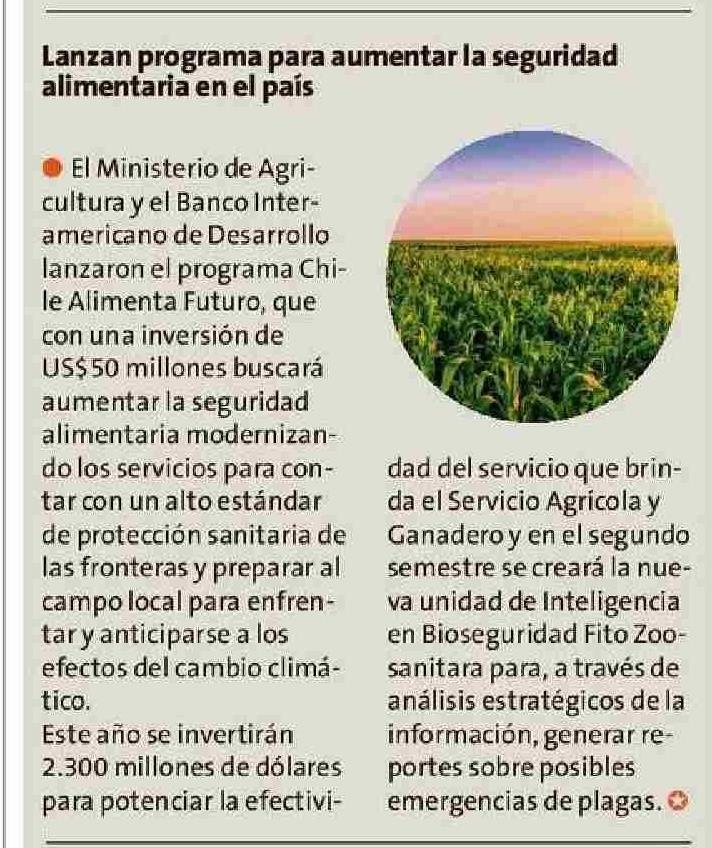 Lanzan programa para aumentar la seguridad alimentaria en el país

• El Ministerio de Agricultura y el Banco Interamericano de Desarrollo lanzaron el programa Chile Alimenta Futuro, que con una inversión de US$50 millones buscará aumentar la seguridad alimentaria modernizando los servicios para contar con un alto estándar de protección sanitaria de las fronteras y preparar al campo local para enfrentar y anticiparse a los efectos del cambio climático.

Este año se invertirán 2.300 millones de dólares para potenciar la efectividad del servicio que brinda el Servicio Agrícola y Ganadero y en el segundo semestre se creará la nueva unidad de Inteligencia en Bioseguridad Fito Zoosanitara para, a través de análisis estratégicos de la información, generar reportes sobre posibles emergencias de plagas.